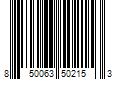 8 50063 50215 3